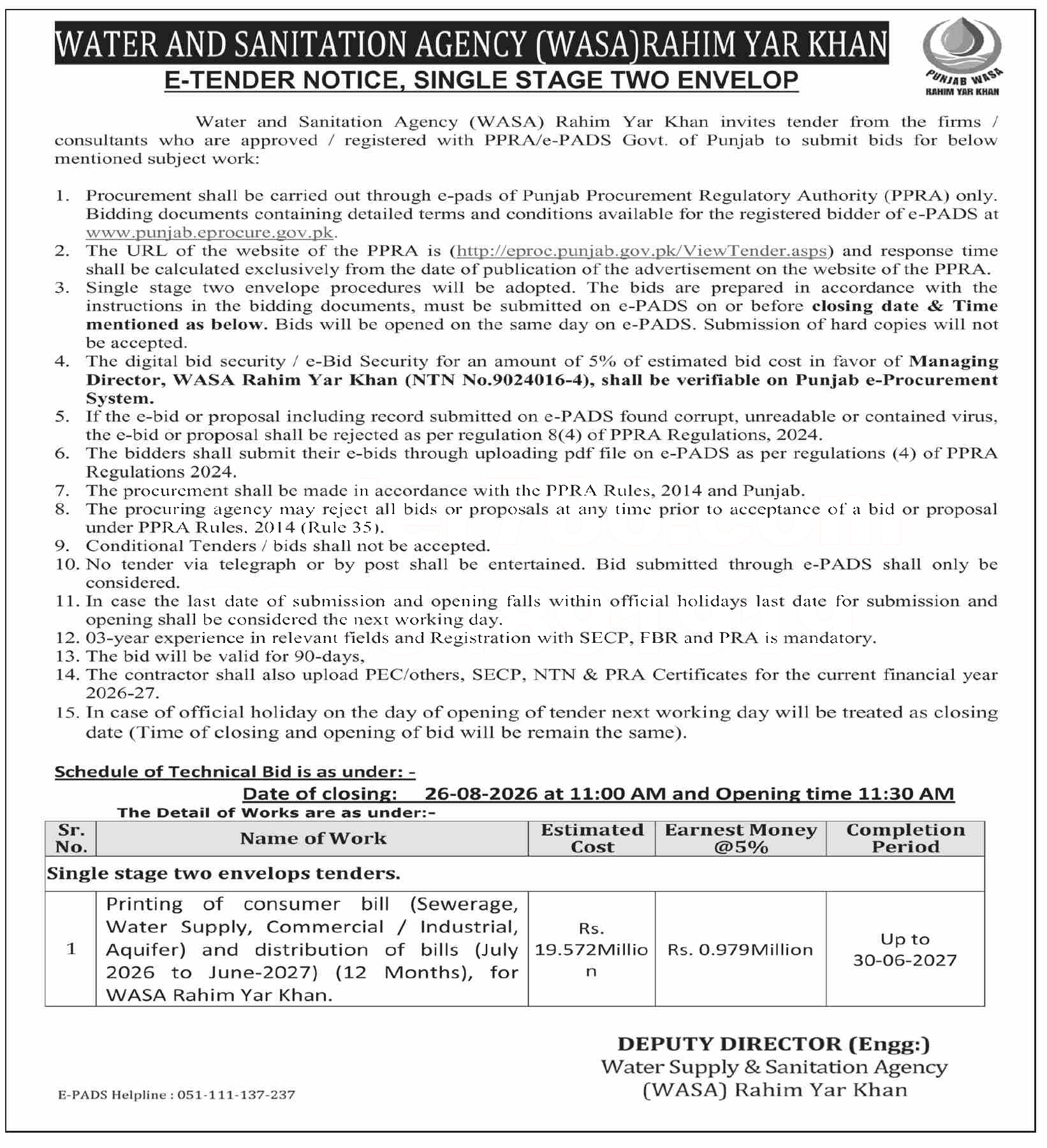 WATER AND SANITATION AGENCY (WASA)RAHIM YAR KHAN

PUNJAB WASA
RAHIM YAR KHAN

E-TENDER NOTICE, SINGLE STAGE TWO ENVELOP

Water and Sanitation Agency (WASA) Rahim Yar Khan invites tender from the firms / consultants who are approved / registered with PPRA/e-PADS Govt. of Punjab to submit bids for below mentioned subject work:

1. Procurement shall be carried out through e-pads of Punjab Procurement Regulatory Authority (PPRA) only. Bidding documents containing detailed terms and conditions available for the registered bidder of e-PADS at www.punjab.eprocure.gov.pk.
2. The URL of the website of the PPRA is (http://eproc.punjab.gov.pk/ViewTender.asps) and response time shall be calculated exclusively from the date of publication of the advertisement on the website of the PPRA.
3. Single stage two envelope procedures will be adopted. The bids are prepared in accordance with the instructions in the bidding documents, must be submitted on e-PADS on or before closing date & Time mentioned as below. Bids will be opened on the same day on e-PADS. Submission of hard copies will not be accepted.
4. The digital bid security / e-Bid Security for an amount of 5% of estimated bid cost in favor of Managing Director, WASA Rahim Yar Khan (NTN No.9024016-4), shall be verifiable on Punjab e-Procurement System.
5. If the e-bid or proposal including record submitted on e-PADS found corrupt, unreadable or contained virus, the e-bid or proposal shall be rejected as per regulation 8(4) of PPRA Regulations, 2024.
6. The bidders shall submit their e-bids through uploading pdf file on e-PADS as per regulations (4) of PPRA Regulations 2024.
7. The procurement shall be made in accordance with the PPRA Rules, 2014 and Punjab.
8. The procuring agency may reject all bids or proposals at any time prior to acceptance of a bid or proposal under PPRA Rules. 2014 (Rule 35).
9. Conditional Tenders / bids shall not be accepted.
10. No tender via telegraph or by post shall be entertained. Bid submitted through e-PADS shall only be considered.
11. In case the last date of submission and opening falls within official holidays last date for submission and opening shall be considered the next working day.
12. 03-year experience in relevant fields and Registration with SECP, FBR and PRA is mandatory.
13. The bid will be valid for 90-days,
14. The contractor shall also upload PEC/others, SECP, NTN & PRA Certificates for the current financial year 2026-27.
15. In case of official holiday on the day of opening of tender next working day will be treated as closing date (Time of closing and opening of bid will be remain the same).

Schedule of Technical Bid is as under: -

Date of closing: 26-08-2026 at 11:00 AM and Opening time 11:30 AM

The Detail of Works are as under:-

| Sr. No. | Name of Work | Estimated Cost | Earnest Money @5% | Completion Period |
|---|---|---|---|---|
| Single stage two envelops tenders. | | | | |
| 1 | Printing of consumer bill (Sewerage, Water Supply, Commercial / Industrial, Aquifer) and distribution of bills (July 2026 to June-2027) (12 Months), for WASA Rahim Yar Khan. | Rs. 19.572Million | Rs. 0.979Million | Up to 30-06-2027 |

DEPUTY DIRECTOR (Engg:)
Water Supply & Sanitation Agency
(WASA) Rahim Yar Khan

E-PADS Helpline : 051-111-137-237